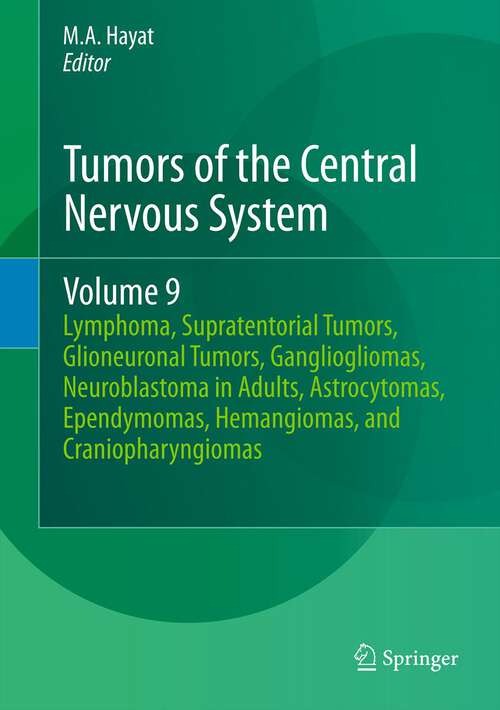 M.A. Hayat
Editor

Tumors of the Central Nervous System

Volume 9
Lymphoma, Supratentorial Tumors, Glioneuronal Tumors, Gangliogliomas, Neuroblastoma in Adults, Astrocytomas, Ependymomas, Hemangiomas, and Craniopharyngiomas

Springer